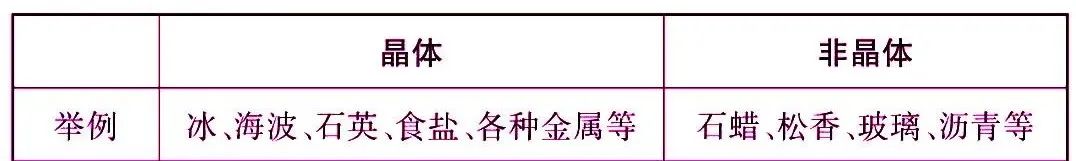 |  | 晶体 | 非晶体 |
|---|---|---|
| 举例 | 冰、海波、石英、食盐、各种金属等 | 石蜡、松香、玻璃、沥青等 |